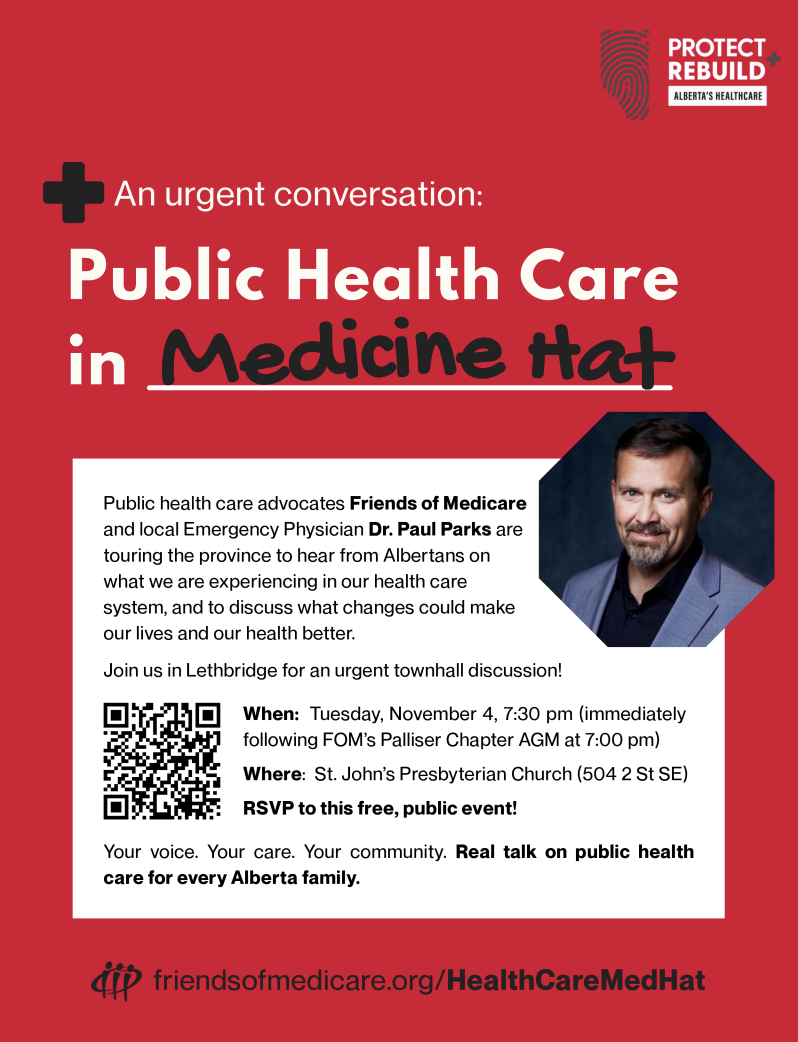 PROTECT REBUILD
ALBERTA'S HEALTHCARE

An urgent conversation:

Public Health Care in Medicine Hat

Public health care advocates Friends of Medicare and local Emergency Physician Dr. Paul Parks are touring the province to hear from Albertans on what we are experiencing in our health care system, and to discuss what changes could make our lives and our health better.

Join us in Lethbridge for an urgent townhall discussion!

When: Tuesday, November 4, 7:30 pm (immediately following FOM's Palliser Chapter AGM at 7:00 pm)

Where: St. John's Presbyterian Church (504 2 St SE)

RSVP to this free, public event!

Your voice. Your care. Your community. Real talk on public health care for every Alberta family.

friendsofmedicare.org/HealthCareMedHat